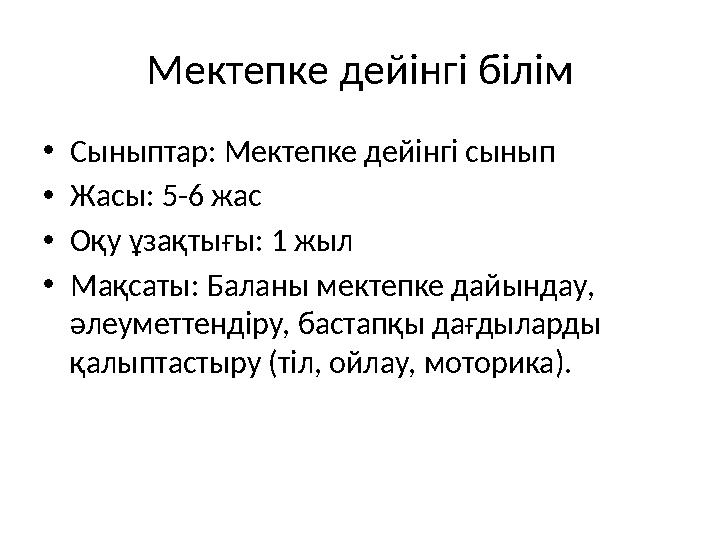 Мектепке дейінгі білім

• Сыныптар: Мектепке дейінгі сынып
• Жасы: 5-6 жас
• Оқу ұзақтығы: 1 жыл
• Мақсаты: Баланы мектепке дайындау, әлеуметтендіру, бастапқы дағдыларды қалыптастыру (тіл, ойлау, моторика).